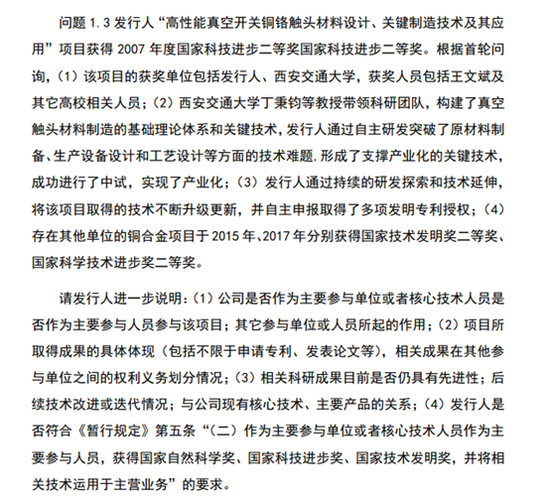 问题 1.3 发行人“高性能真空开关铜铬触头材料设计、关键制造技术及其应用”项目获得 2007 年度国家科技进步二等奖国家科技进步二等奖。根据首轮问询，（1）该项目的获奖单位包括发行人、西安交通大学，获奖人员包括王文斌及其它高校相关人员；（2）西安交通大学丁秉钧等教授带领科研团队，构建了真空触头材料制造的基础理论体系和关键技术，发行人通过自主研发突破了原材料制备、生产设备设计和工艺设计等方面的技术难题，形成了支撑产业化的关键技术，成功进行了中试，实现了产业化；（3）发行人通过持续的研发探索和技术延伸，将该项目取得的技术不断升级更新，并自主申报取得了多项发明专利授权；（4）存在其他单位的铜合金项目于 2015 年、2017 年分别获得国家技术发明奖二等奖、国家科学技术进步奖二等奖。

请发行人进一步说明：（1）公司是否作为主要参与单位或者核心技术人员是否作为主要参与人员参与该项目；其它参与单位或人员所起的作用；（2）项目所取得成果的具体体现（包括不限于申请专利、发表论文等），相关成果在其他参与单位之间的权利义务划分情况；（3）相关科研成果目前是否仍具有先进性；后续技术改进或迭代情况；与公司现有核心技术、主要产品的关系；（4）发行人是否符合《暂行规定》第五条“（二）作为主要参与单位或者核心技术人员作为主要参与人员，获得国家自然科学奖、国家科技进步奖、国家技术发明奖，并将相关技术运用于主营业务”的要求。